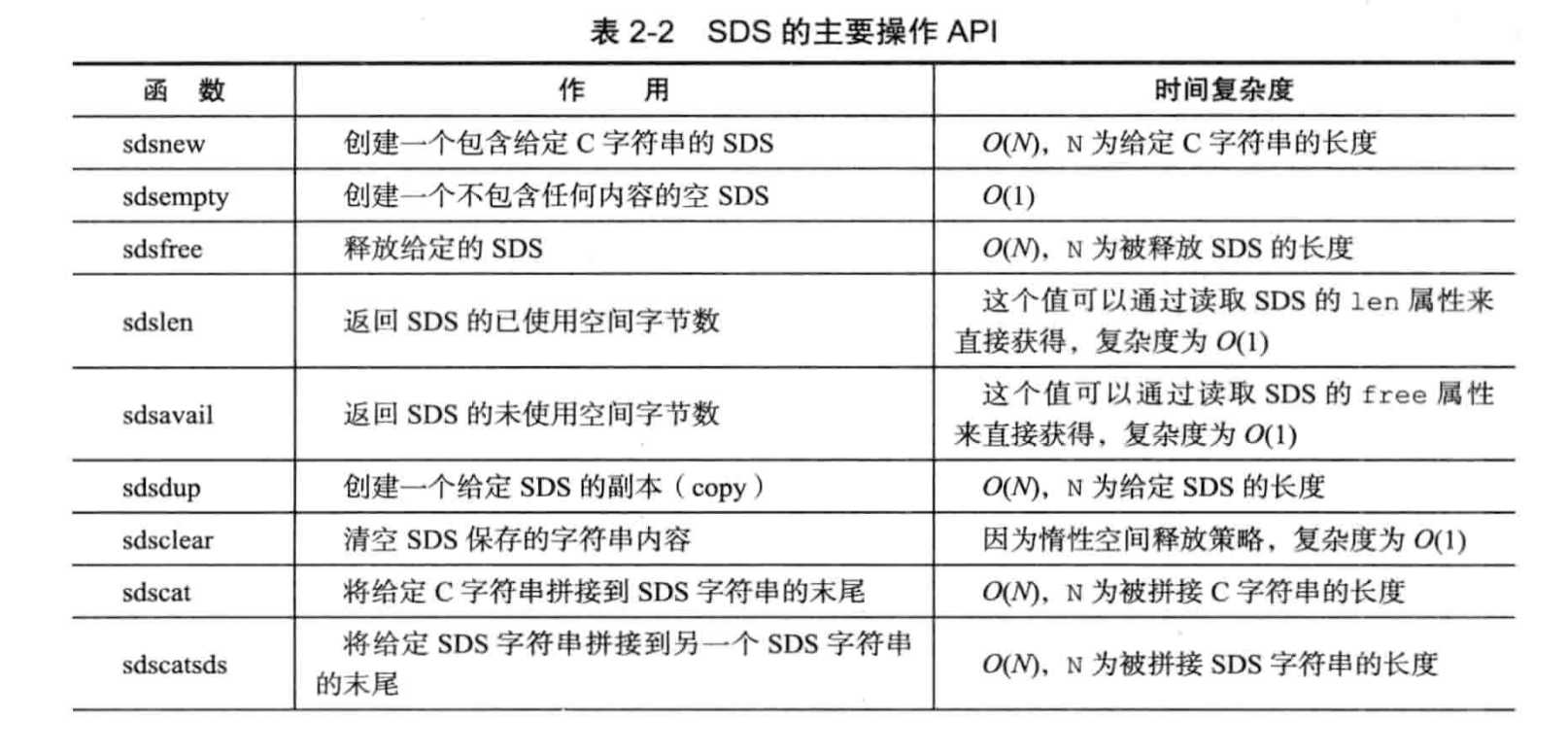 表 2-2　SDS 的主要操作 API

| 函　数 | 作　　用 | 时间复杂度 |
|---|---|---|
| sdsnew | 创建一个包含给定 C 字符串的 SDS | $O(N)$，N 为给定 C 字符串的长度 |
| sdsempty | 创建一个不包含任何内容的空 SDS | $O(1)$ |
| sdsfree | 释放给定的 SDS | $O(N)$，N 为被释放 SDS 的长度 |
| sdslen | 返回 SDS 的已使用空间字节数 | 这个值可以通过读取 SDS 的 len 属性来直接获得，复杂度为 $O(1)$ |
| sdsavail | 返回 SDS 的未使用空间字节数 | 这个值可以通过读取 SDS 的 free 属性来直接获得，复杂度为 $O(1)$ |
| sdsdup | 创建一个给定 SDS 的副本（copy） | $O(N)$，N 为给定 SDS 的长度 |
| sdsclear | 清空 SDS 保存的字符串内容 | 因为惰性空间释放策略，复杂度为 $O(1)$ |
| sdscat | 将给定 C 字符串拼接到 SDS 字符串的末尾 | $O(N)$，N 为被拼接 C 字符串的长度 |
| sdscatsds | 将给定 SDS 字符串拼接到另一个 SDS 字符串的末尾 | $O(N)$，N 为被拼接 SDS 字符串的长度 |